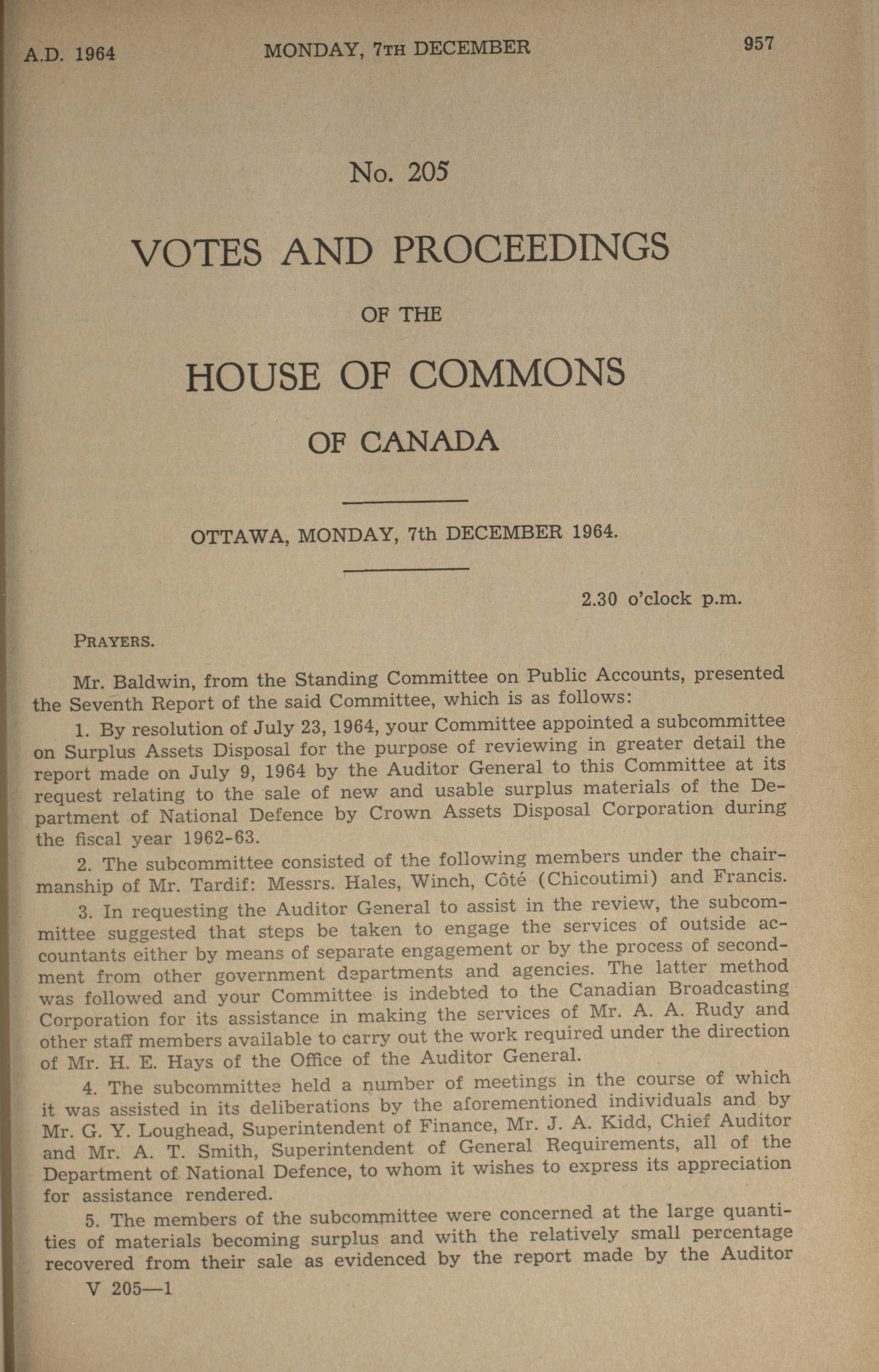 A.D. 1964 MONDAY, 7TH DECEMBER 957

No. 205

VOTES AND PROCEEDINGS

OF THE

HOUSE OF COMMONS

OF CANADA

OTTAWA, MONDAY, 7th DECEMBER 1964.

2.30 o'clock p.m.

PRAYERS.

Mr. Baldwin, from the Standing Committee on Public Accounts, presented the Seventh Report of the said Committee, which is as follows:

1. By resolution of July 23, 1964, your Committee appointed a subcommittee on Surplus Assets Disposal for the purpose of reviewing in greater detail the report made on July 9, 1964 by the Auditor General to this Committee at its request relating to the sale of new and usable surplus materials of the Department of National Defence by Crown Assets Disposal Corporation during the fiscal year 1962-63.

2. The subcommittee consisted of the following members under the chairmanship of Mr. Tardif: Messrs. Hales, Winch, Côté (Chicoutimi) and Francis.

3. In requesting the Auditor General to assist in the review, the subcommittee suggested that steps be taken to engage the services of outside accountants either by means of separate engagement or by the process of secondment from other government departments and agencies. The latter method was followed and your Committee is indebted to the Canadian Broadcasting Corporation for its assistance in making the services of Mr. A. A. Rudy and other staff members available to carry out the work required under the direction of Mr. H. E. Hays of the Office of the Auditor General.

4. The subcommittee held a number of meetings in the course of which it was assisted in its deliberations by the aforementioned individuals and by Mr. G. Y. Loughead, Superintendent of Finance, Mr. J. A. Kidd, Chief Auditor and Mr. A. T. Smith, Superintendent of General Requirements, all of the Department of National Defence, to whom it wishes to express its appreciation for assistance rendered.

5. The members of the subcommittee were concerned at the large quantities of materials becoming surplus and with the relatively small percentage recovered from their sale as evidenced by the report made by the Auditor

V 205—1